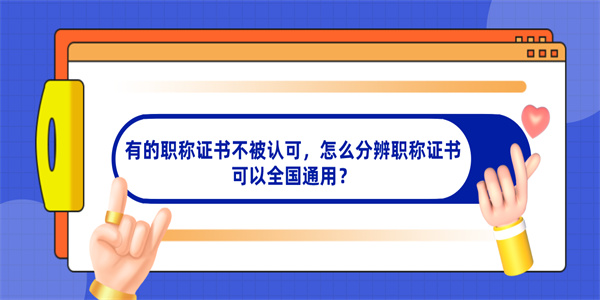 有的职称证书不被认可，怎么分辨职称证书可以全国通用？